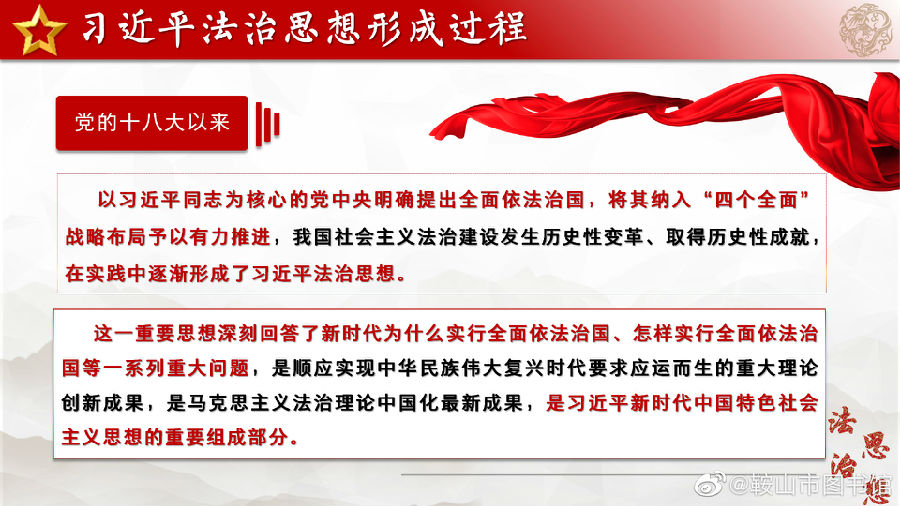 习近平法治思想形成过程

党的十八大以来

以习近平同志为核心的党中央明确提出全面依法治国，将其纳入“四个全面”战略布局予以有力推进，我国社会主义法治建设发生历史性变革、取得历史性成就，在实践中逐渐形成了习近平法治思想。

这一重要思想深刻回答了新时代为什么实行全面依法治国、怎样实行全面依法治国等一系列重大问题，是顺应实现中华民族伟大复兴时代要求应运而生的重大理论创新成果，是马克思主义法治理论中国化最新成果，是习近平新时代中国特色社会主义思想的重要组成部分。

法治思想

@鞍山市图书馆